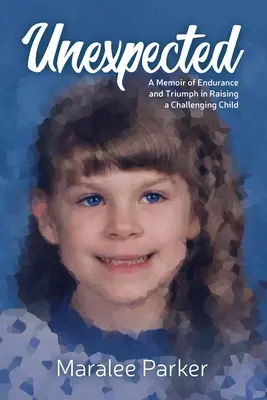 Unexpected

A Memoir of Endurance and Triumph in Raising a Challenging Child

Maralee Parker